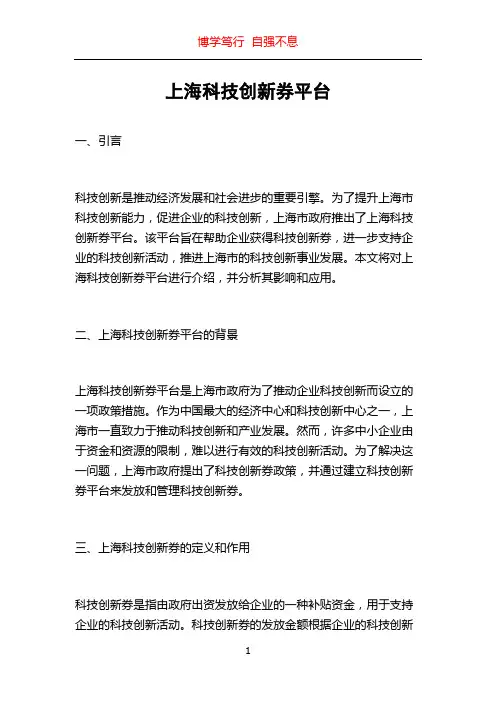 博学笃行 自强不息

上海科技创新券平台

一、引言

科技创新是推动经济发展和社会进步的重要引擎。为了提升上海市科技创新能力，促进企业的科技创新，上海市政府推出了上海科技创新券平台。该平台旨在帮助企业获得科技创新券，进一步支持企业的科技创新活动，推进上海市的科技创新事业发展。本文将对上海科技创新券平台进行介绍，并分析其影响和应用。

二、上海科技创新券平台的背景

上海科技创新券平台是上海市政府为了推动企业科技创新而设立的一项政策措施。作为中国最大的经济中心和科技创新中心之一，上海市一直致力于推动科技创新和产业发展。然而，许多中小企业由于资金和资源的限制，难以进行有效的科技创新活动。为了解决这一问题，上海市政府提出了科技创新券政策，并通过建立科技创新券平台来发放和管理科技创新券。

三、上海科技创新券的定义和作用

科技创新券是指由政府出资发放给企业的一种补贴资金，用于支持企业的科技创新活动。科技创新券的发放金额根据企业的科技创新

1